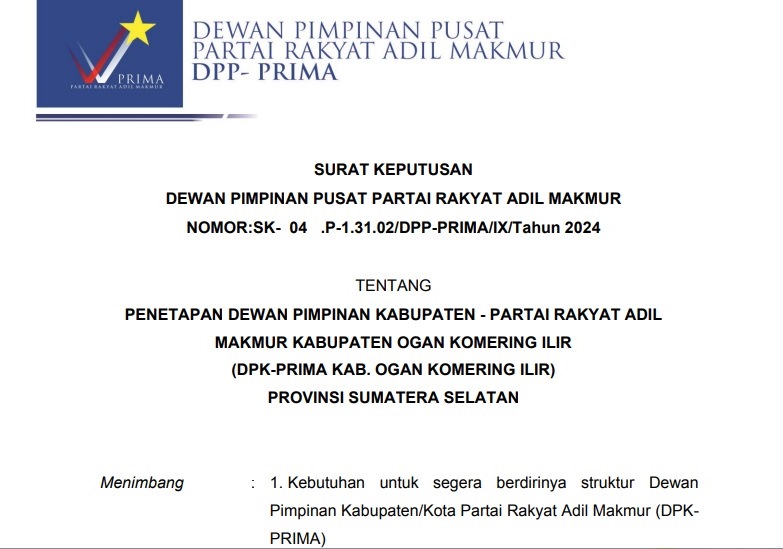 PRIMA
PARTAI RAKYAT ADIL MAKMUR

DEWAN PIMPINAN PUSAT
PARTAI RAKYAT ADIL MAKMUR
DPP- PRIMA

SURAT KEPUTUSAN
DEWAN PIMPINAN PUSAT PARTAI RAKYAT ADIL MAKMUR
NOMOR:SK- 04 .P-1.31.02/DPP-PRIMA/IX/Tahun 2024

TENTANG
PENETAPAN DEWAN PIMPINAN KABUPATEN - PARTAI RAKYAT ADIL MAKMUR KABUPATEN OGAN KOMERING ILIR
(DPK-PRIMA KAB. OGAN KOMERING ILIR)
PROVINSI SUMATERA SELATAN

Menimbang : 1. Kebutuhan untuk segera berdirinya struktur Dewan Pimpinan Kabupaten/Kota Partai Rakyat Adil Makmur (DPK-PRIMA)